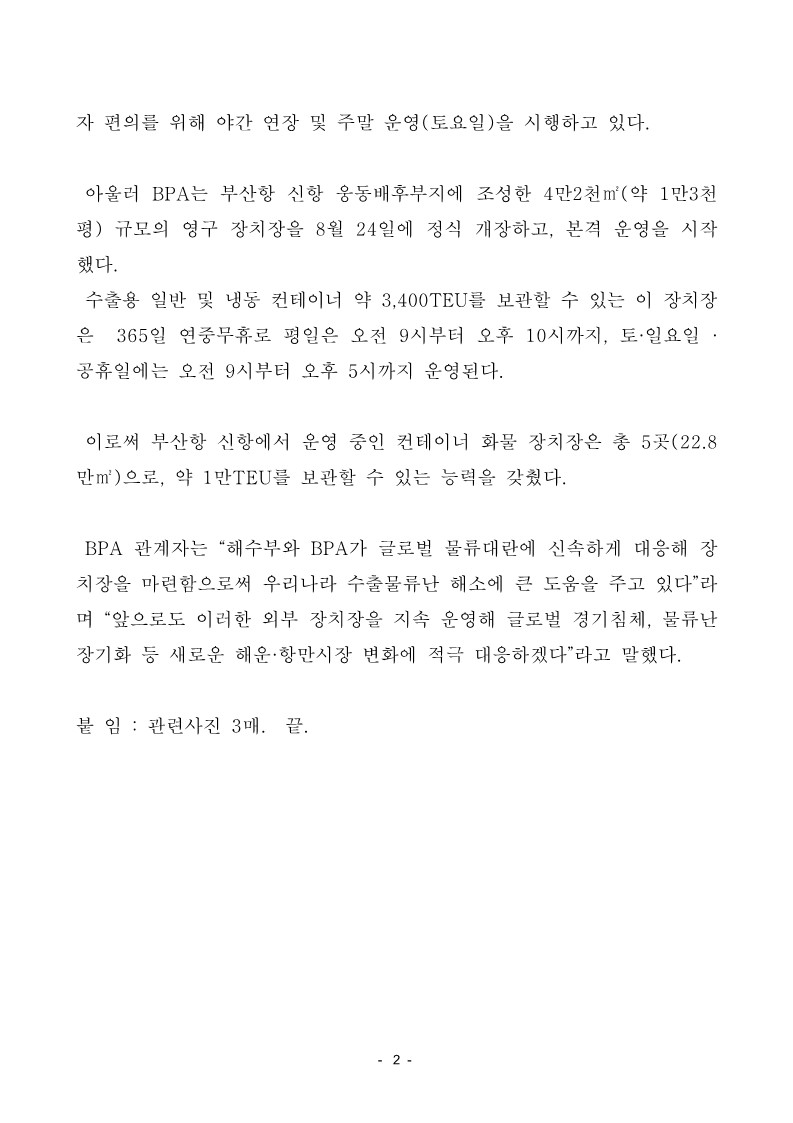 자 편의를 위해 야간 연장 및 주말 운영(토요일)을 시행하고 있다.

아울러 BPA는 부산항 신항 웅동배후부지에 조성한 4만2천㎡(약 1만3천평) 규모의 영구 장치장을 8월 24일에 정식 개장하고, 본격 운영을 시작했다.
수출용 일반 및 냉동 컨테이너 약 3,400TEU를 보관할 수 있는 이 장치장은 365일 연중무휴로 평일은 오전 9시부터 오후 10시까지, 토·일요일 · 공휴일에는 오전 9시부터 오후 5시까지 운영된다.

이로써 부산항 신항에서 운영 중인 컨테이너 화물 장치장은 총 5곳(22.8만㎡)으로, 약 1만TEU를 보관할 수 있는 능력을 갖췄다.

BPA 관계자는 “해수부와 BPA가 글로벌 물류대란에 신속하게 대응해 장치장을 마련함으로써 우리나라 수출물류난 해소에 큰 도움을 주고 있다”라며 “앞으로도 이러한 외부 장치장을 지속 운영해 글로벌 경기침체, 물류난 장기화 등 새로운 해운·항만시장 변화에 적극 대응하겠다”라고 말했다.

붙 임 : 관련사진 3매. 끝.

- 2 -